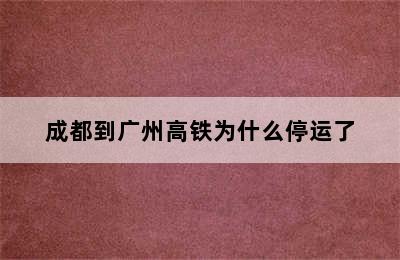 成都到广州高铁为什么停运了